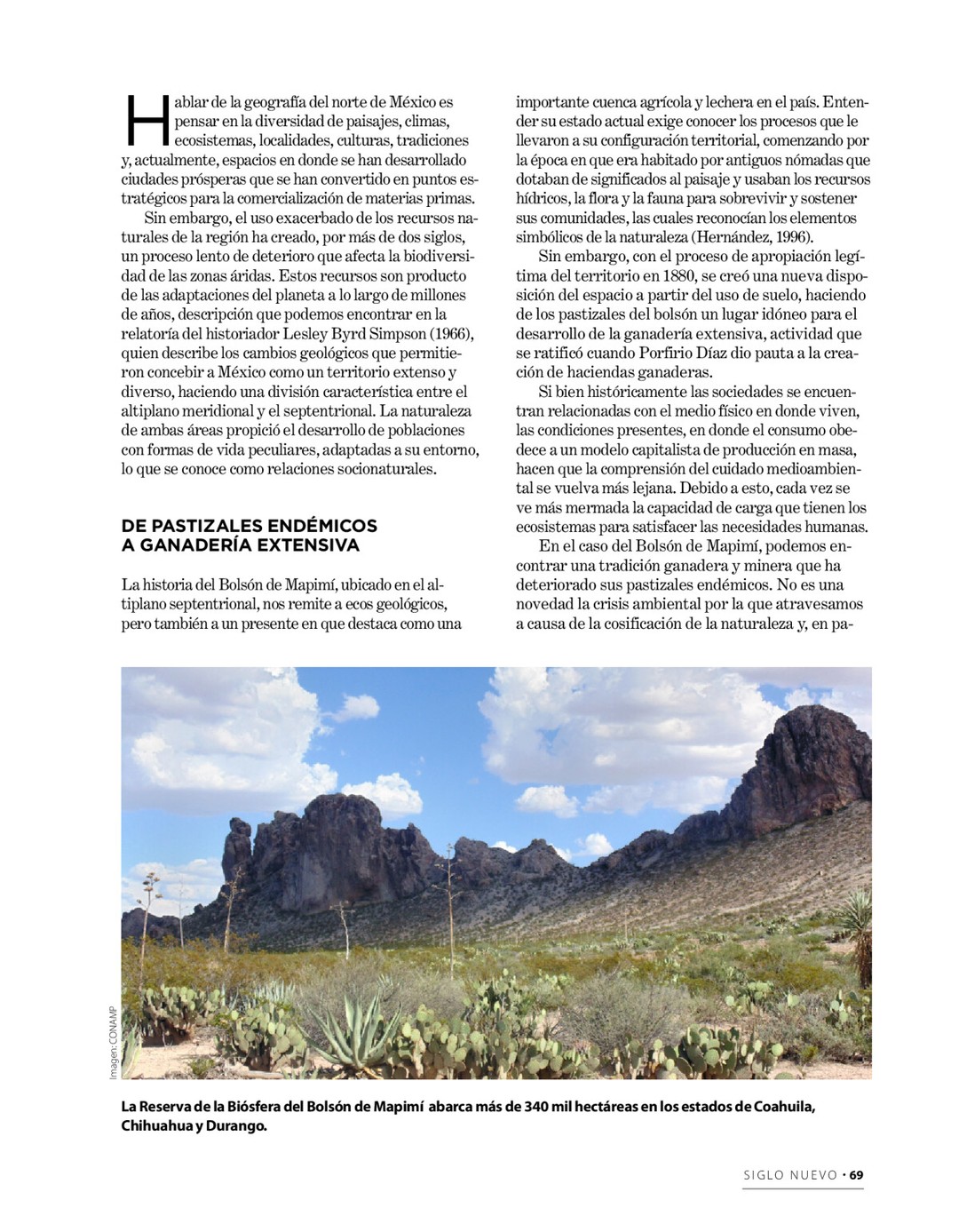 Hablar de la geografía del norte de México es pensar en la diversidad de paisajes, climas, ecosistemas, localidades, culturas, tradiciones y, actualmente, espacios en donde se han desarrollado ciudades prósperas que se han convertido en puntos estratégicos para la comercialización de materias primas.

Sin embargo, el uso exacerbado de los recursos naturales de la región ha creado, por más de dos siglos, un proceso lento de deterioro que afecta la biodiversidad de las zonas áridas. Estos recursos son producto de las adaptaciones del planeta a lo largo de millones de años, descripción que podemos encontrar en la relatoría del historiador Lesley Byrd Simpson (1966), quien describe los cambios geológicos que permitieron concebir a México como un territorio extenso y diverso, haciendo una división característica entre el altiplano meridional y el septentrional. La naturaleza de ambas áreas propició el desarrollo de poblaciones con formas de vida peculiares, adaptadas a su entorno, lo que se conoce como relaciones socionaturales.

DE PASTIZALES ENDÉMICOS A GANADERÍA EXTENSIVA

La historia del Bolsón de Mapimí, ubicado en el altiplano septentrional, nos remite a ecos geológicos, pero también a un presente en que destaca como una importante cuenca agrícola y lechera en el país. Entender su estado actual exige conocer los procesos que le llevaron a su configuración territorial, comenzando por la época en que era habitado por antiguos nómadas que dotaban de significados al paisaje y usaban los recursos hídricos, la flora y la fauna para sobrevivir y sostener sus comunidades, las cuales reconocían los elementos simbólicos de la naturaleza (Hernández, 1996).

Sin embargo, con el proceso de apropiación legítima del territorio en 1880, se creó una nueva disposición del espacio a partir del uso de suelo, haciendo de los pastizales del bolsón un lugar idóneo para el desarrollo de la ganadería extensiva, actividad que se ratificó cuando Porfirio Díaz dio pauta a la creación de haciendas ganaderas.

Si bien históricamente las sociedades se encuentran relacionadas con el medio físico en donde viven, las condiciones presentes, en donde el consumo obedece a un modelo capitalista de producción en masa, hacen que la comprensión del cuidado medioambiental se vuelva más lejana. Debido a esto, cada vez se ve más mermada la capacidad de carga que tienen los ecosistemas para satisfacer las necesidades humanas.

En el caso del Bolsón de Mapimí, podemos encontrar una tradición ganadera y minera que ha deteriorado sus pastizales endémicos. No es una novedad la crisis ambiental por la que atravesamos a causa de la cosificación de la naturaleza y, en pa-

Imagen: CONAMP

La Reserva de la Biósfera del Bolsón de Mapimí abarca más de 340 mil hectáreas en los estados de Coahuila, Chihuahua y Durango.

SIGLO NUEVO • 69